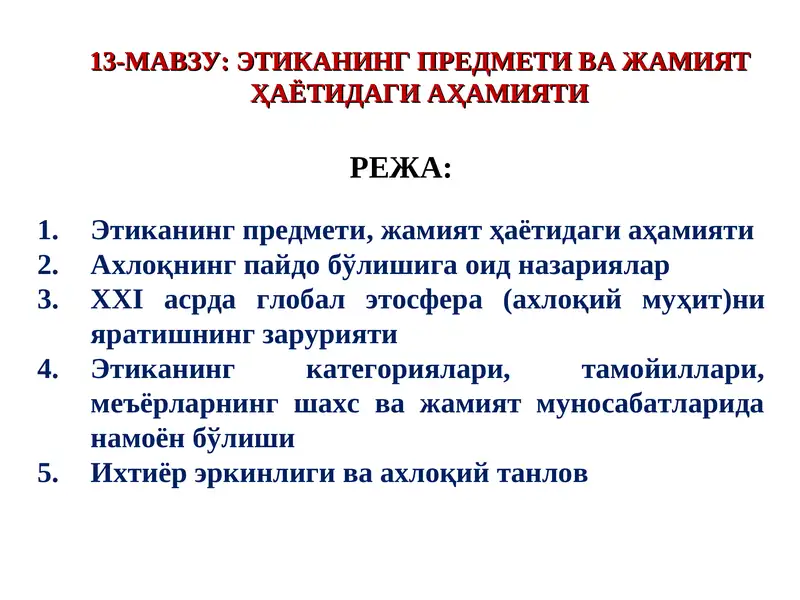 13-МАВЗУ: ЭТИКАНИНГ ПРЕДМЕТИ ВА ЖАМИЯТ ҲАЁТИДАГИ АҲАМИЯТИ

РЕЖА:

1. Этиканинг предмети, жамият ҳаётидаги аҳамияти
2. Ахлоқнинг пайдо бўлишига оид назариялар
3. XXI асрда глобал этосфера (ахлоқий муҳит)ни яратишнинг зарурияти
4. Этиканинг категориялари, тамойиллари, меъёрларнинг шахс ва жамият муносабатларида намоён бўлиши
5. Ихтиёр эркинлиги ва ахлоқий танлов